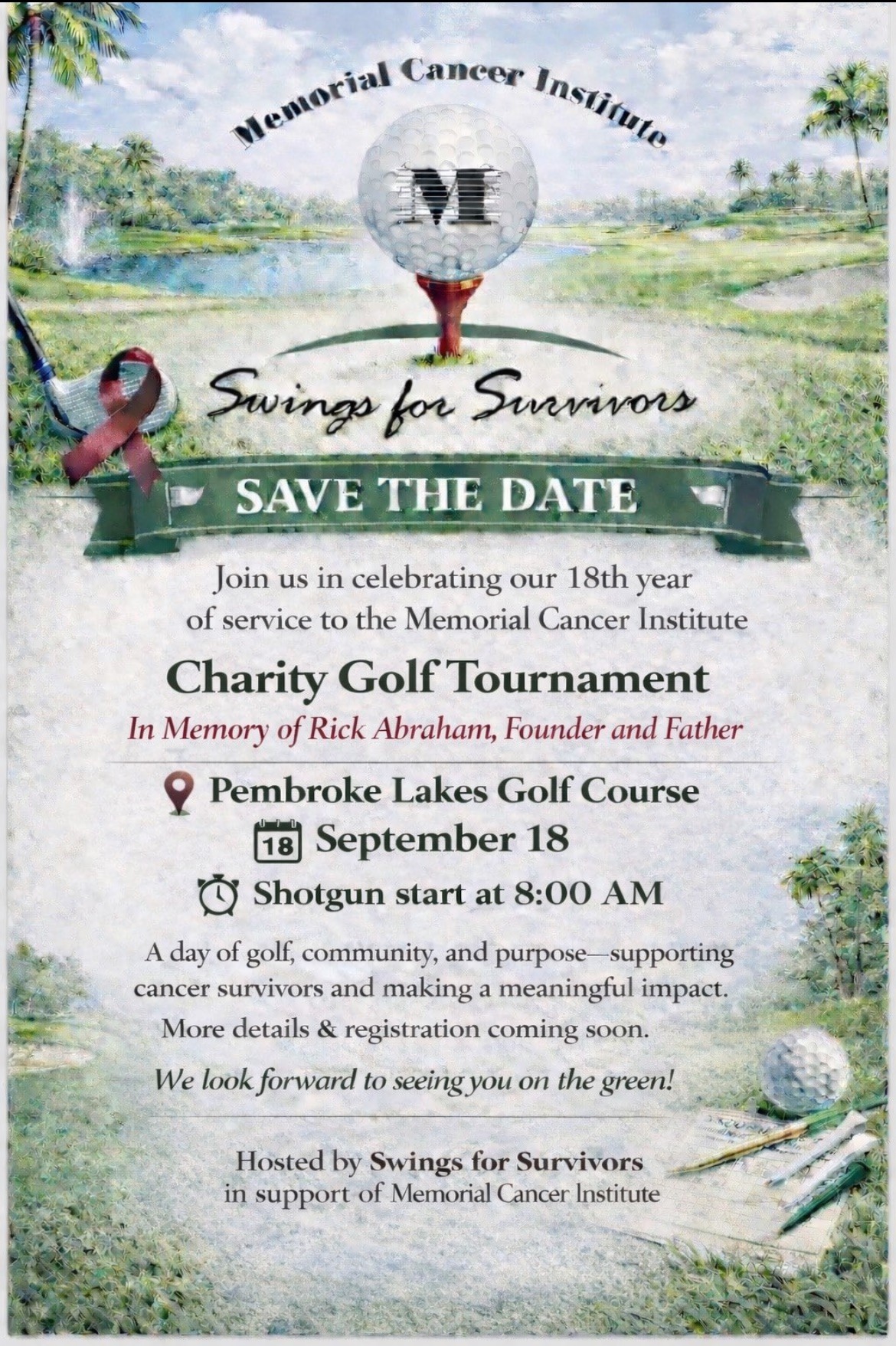 Memorial Cancer Institute

M

Swings for Survivors

SAVE THE DATE

Join us in celebrating our 18th year of service to the Memorial Cancer Institute

Charity Golf Tournament

In Memory of Rick Abraham, Founder and Father

Pembroke Lakes Golf Course

18 September 18

Shotgun start at 8:00 AM

A day of golf, community, and purpose—supporting cancer survivors and making a meaningful impact.

More details & registration coming soon.

We look forward to seeing you on the green!

Hosted by Swings for Survivors in support of Memorial Cancer Institute